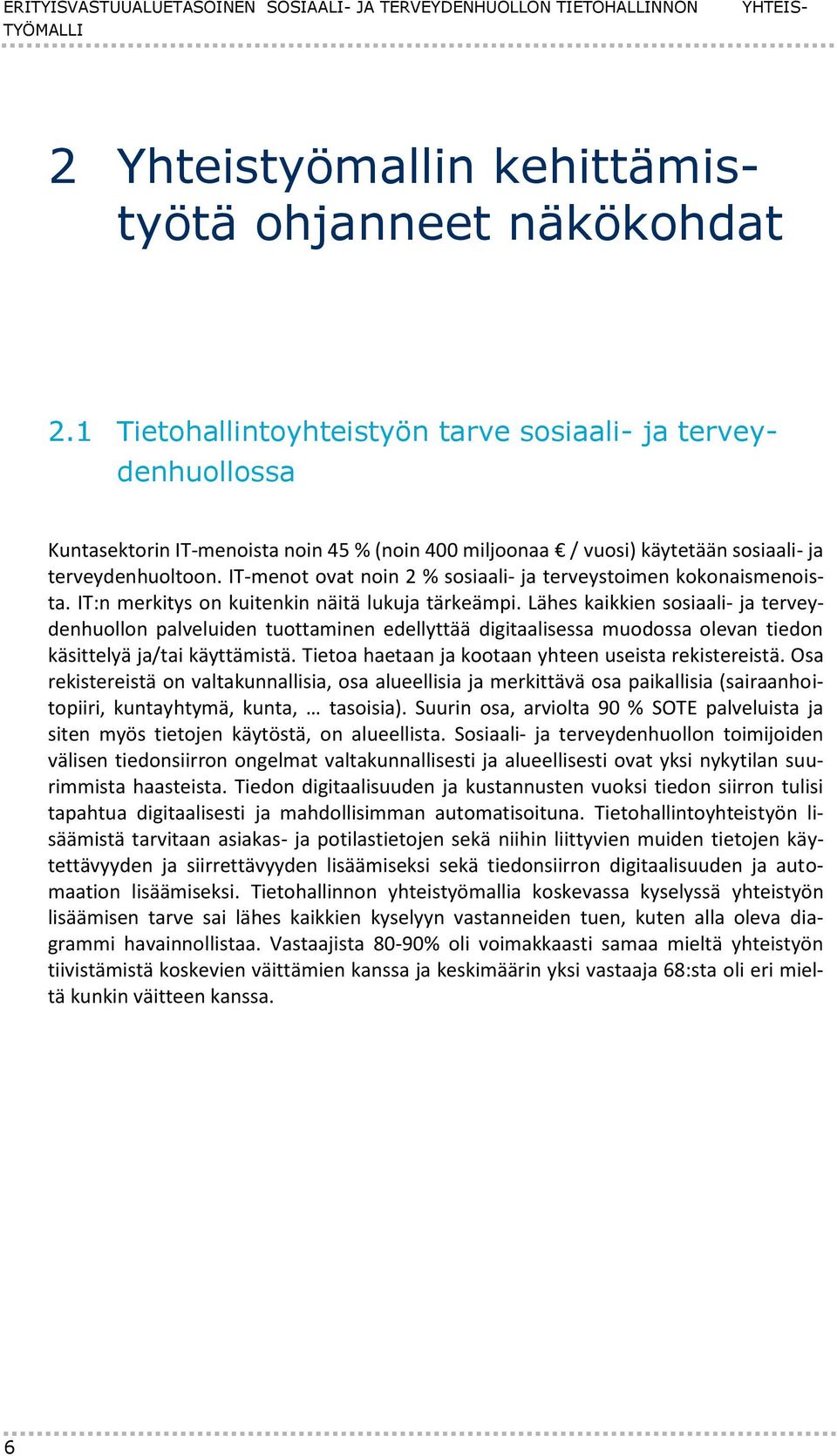 ERITYISVASTUUALUETASOINEN SOSIAALI- JA TERVEYDENHUOLLON TIETOHALLINNON YHTEISTYÖMALLI

2 Yhteistyömallin kehittämistyötä ohjanneet näkökohdat

2.1 Tietohallintoyhteistyön tarve sosiaali- ja terveydenhuollossa

Kuntasektorin IT-menoista noin 45 % (noin 400 miljoonaa € / vuosi) käytetään sosiaali- ja terveydenhuoltoon. IT-menot ovat noin 2 % sosiaali- ja terveystoimen kokonaismenoista. IT:n merkitys on kuitenkin näitä lukuja tärkeämpi. Lähes kaikkien sosiaali- ja terveydenhuollon palveluiden tuottaminen edellyttää digitaalisessa muodossa olevan tiedon käsittelyä ja/tai käyttämistä. Tietoa haetaan ja kootaan yhteen useista rekistereistä. Osa rekistereistä on valtakunnallisia, osa alueellisia ja merkittävä osa paikallisia (sairaanhoitopiiri, kuntayhtymä, kunta, … tasoisia). Suurin osa, arviolta 90 % SOTE palveluista ja siten myös tietojen käytöstä, on alueellista. Sosiaali- ja terveydenhuollon toimijoiden välisen tiedonsiirron ongelmat valtakunnallisesti ja alueellisesti ovat yksi nykytilan suurimmista haasteista. Tiedon digitaalisuuden ja kustannusten vuoksi tiedon siirron tulisi tapahtua digitaalisesti ja mahdollisimman automatisoituna. Tietohallintoyhteistyön lisäämistä tarvitaan asiakas- ja potilastietojen sekä niihin liittyvien muiden tietojen käytettävyyden ja siirrettävyyden lisäämiseksi sekä tiedonsiirron digitaalisuuden ja automaation lisäämiseksi. Tietohallinnon yhteistyömallia koskevassa kyselyssä yhteistyön lisäämisen tarve sai lähes kaikkien kyselyyn vastanneiden tuen, kuten alla oleva diagrammi havainnollistaa. Vastaajista 80-90% oli voimakkaasti samaa mieltä yhteistyön tiivistämistä koskevien väittämien kanssa ja keskimäärin yksi vastaaja 68:sta oli eri mieltä kunkin väitteen kanssa.

6